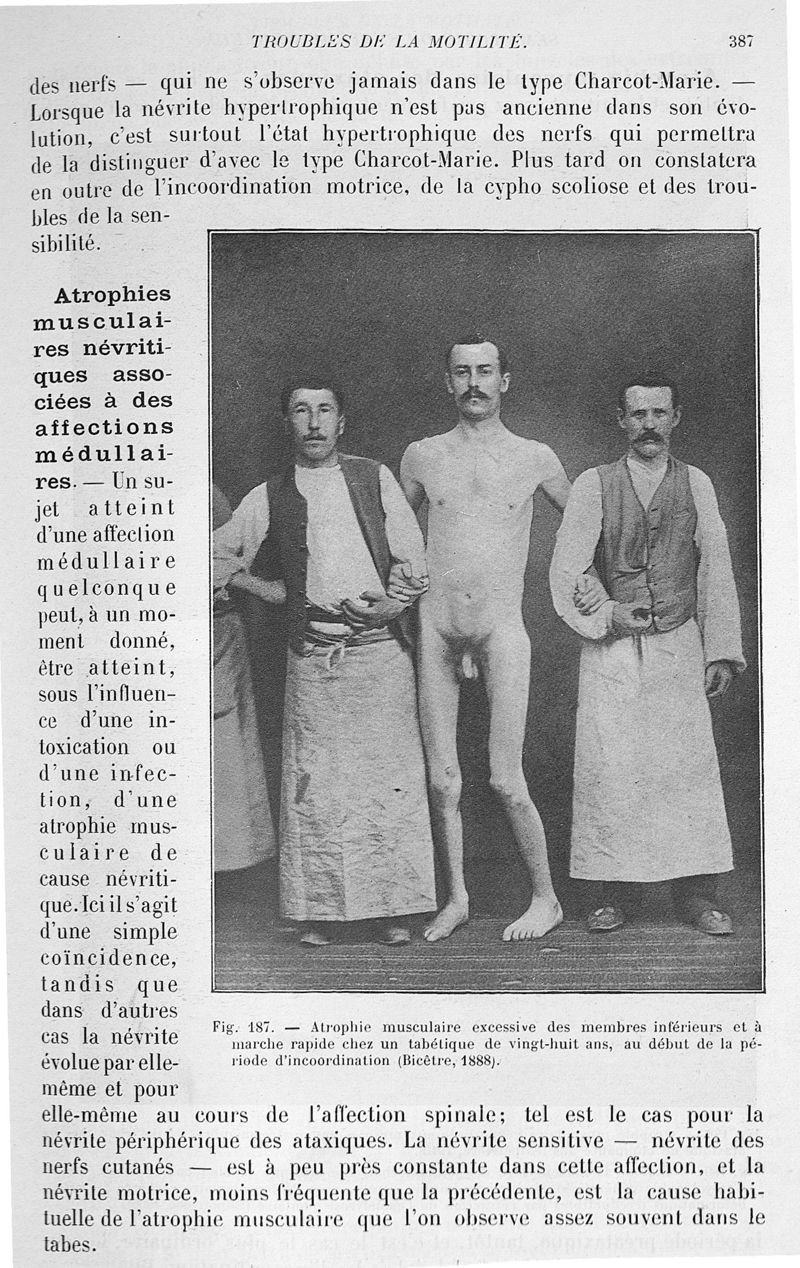 TROUBLES DE LA MOTILITÉ. 387

des nerfs — qui ne s'observe jamais dans le type Charcot-Marie. — Lorsque la névrite hypertrophique n'est pas ancienne dans son évolution, c'est surtout l'état hypertrophique des nerfs qui permettra de la distinguer d'avec le type Charcot-Marie. Plus tard on constatera en outre de l'incoordination motrice, de la cypho scoliose et des troubles de la sensibilité.

Atrophies musculaires névritiques associées à des affections médullaires. — Un sujet atteint d'une affection médullaire quelconque peut, à un moment donné, être atteint, sous l'influence d'une intoxication ou d'une infection, d'une atrophie musculaire de cause névritique. Ici il s'agit d'une simple coïncidence, tandis que dans d'autres cas la névrite évolue par elle-même et pour elle-même au cours de l'affection spinale; tel est le cas pour la névrite périphérique des ataxiques. La névrite sensitive — névrite des nerfs cutanés — est à peu près constante dans cette affection, et la névrite motrice, moins fréquente que la précédente, est la cause habituelle de l'atrophie musculaire que l'on observe assez souvent dans le tabes.

Fig. 187. — Atrophie musculaire excessive des membres inférieurs et à marche rapide chez un tabétique de vingt-huit ans, au début de la période d'incoordination (Bicêtre, 1888).